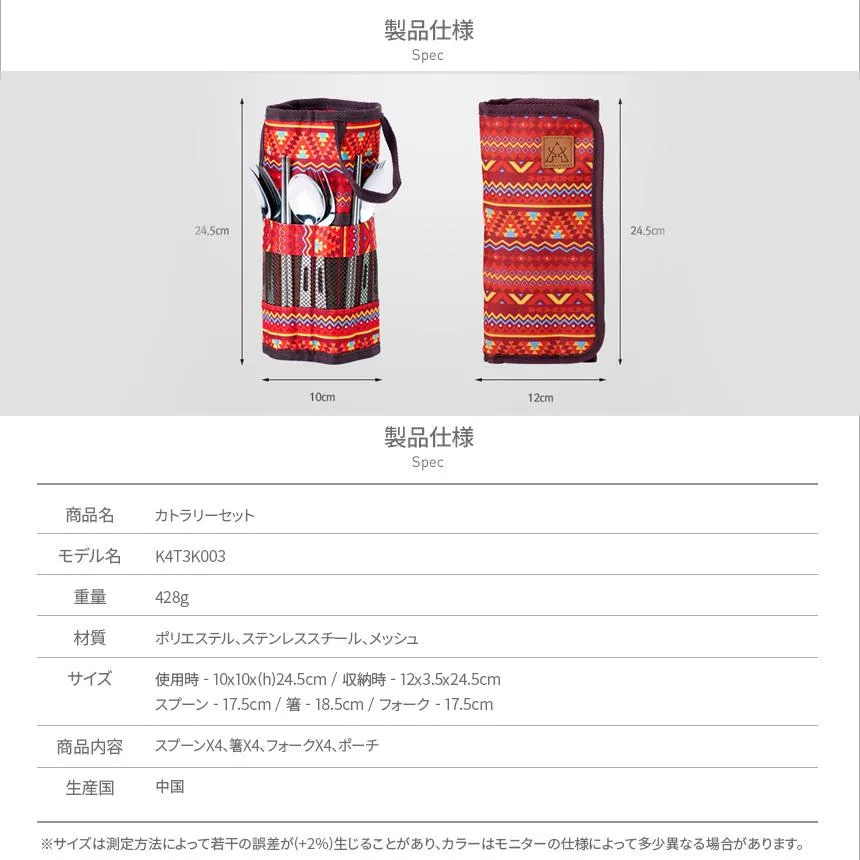 製品仕様
Spec

24.5cm
10cm
24.5cm
12cm

製品仕様
Spec

| 商品名 | カトラリーセット |
|---|---|
| モデル名 | K4T3K003 |
| 重量 | 428g |
| 材質 | ポリエステル、ステンレススチール、メッシュ |
| サイズ | 使用時 - 10x10x(h)24.5cm / 収納時 - 12x3.5x24.5cm スプーン - 17.5cm / 箸 - 18.5cm / フォーク - 17.5cm |
| 商品内容 | スプーンX4、箸X4、フォークX4、ポーチ |
| 生産国 | 中国 |

※サイズは測定方法によって若干の誤差が(+2%)生じることがあり、カラーはモニターの仕様によって多少異なる場合があります。